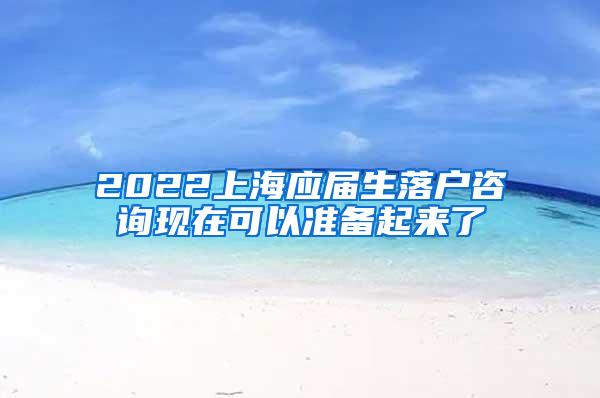 2022上海应届生落户咨询现在可以准备起来了